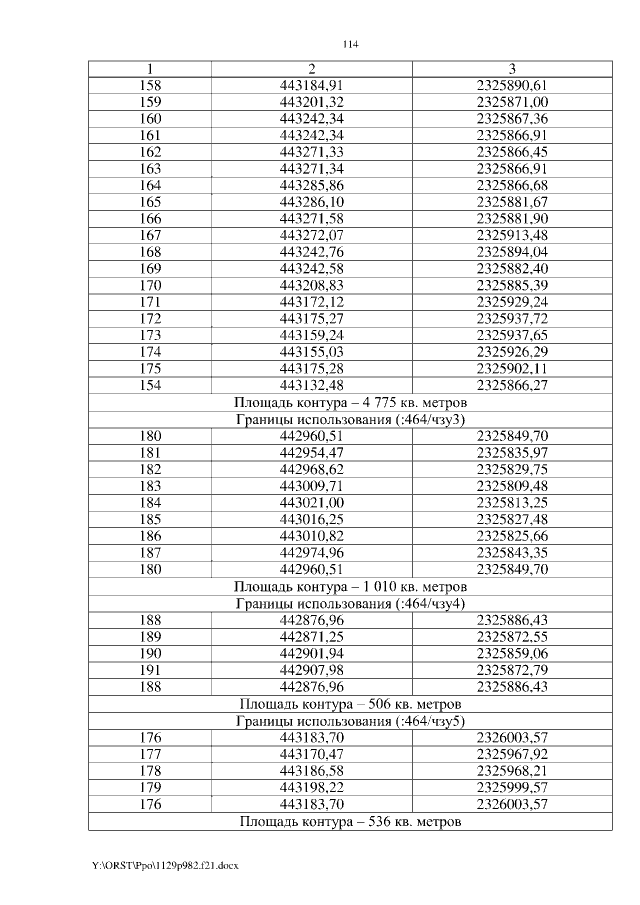 114

| 1 | 2 | 3 |
|---|---|---|
| 158 | 443184,91 | 2325890,61 |
| 159 | 443201,32 | 2325871,00 |
| 160 | 443242,34 | 2325867,36 |
| 161 | 443242,34 | 2325866,91 |
| 162 | 443271,33 | 2325866,45 |
| 163 | 443271,34 | 2325866,91 |
| 164 | 443285,86 | 2325866,68 |
| 165 | 443286,10 | 2325881,67 |
| 166 | 443271,58 | 2325881,90 |
| 167 | 443272,07 | 2325913,48 |
| 168 | 443242,76 | 2325894,04 |
| 169 | 443242,58 | 2325882,40 |
| 170 | 443208,83 | 2325885,39 |
| 171 | 443172,12 | 2325929,24 |
| 172 | 443175,27 | 2325937,72 |
| 173 | 443159,24 | 2325937,65 |
| 174 | 443155,03 | 2325926,29 |
| 175 | 443175,28 | 2325902,11 |
| 154 | 443132,48 | 2325866,27 |
| Площадь контура – 4 775 кв. метров | | |
| Границы использования (:464/чзу3) | | |
| 180 | 442960,51 | 2325849,70 |
| 181 | 442954,47 | 2325835,97 |
| 182 | 442968,62 | 2325829,75 |
| 183 | 443009,71 | 2325809,48 |
| 184 | 443021,00 | 2325813,25 |
| 185 | 443016,25 | 2325827,48 |
| 186 | 443010,82 | 2325825,66 |
| 187 | 442974,96 | 2325843,35 |
| 180 | 442960,51 | 2325849,70 |
| Площадь контура – 1 010 кв. метров | | |
| Границы использования (:464/чзу4) | | |
| 188 | 442876,96 | 2325886,43 |
| 189 | 442871,25 | 2325872,55 |
| 190 | 442901,94 | 2325859,06 |
| 191 | 442907,98 | 2325872,79 |
| 188 | 442876,96 | 2325886,43 |
| Площадь контура – 506 кв. метров | | |
| Границы использования (:464/чзу5) | | |
| 176 | 443183,70 | 2326003,57 |
| 177 | 443170,47 | 2325967,92 |
| 178 | 443186,58 | 2325968,21 |
| 179 | 443198,22 | 2325999,57 |
| 176 | 443183,70 | 2326003,57 |
| Площадь контура – 536 кв. метров | | |

Y:\ORST\Ppo\1129p982.f21.docx